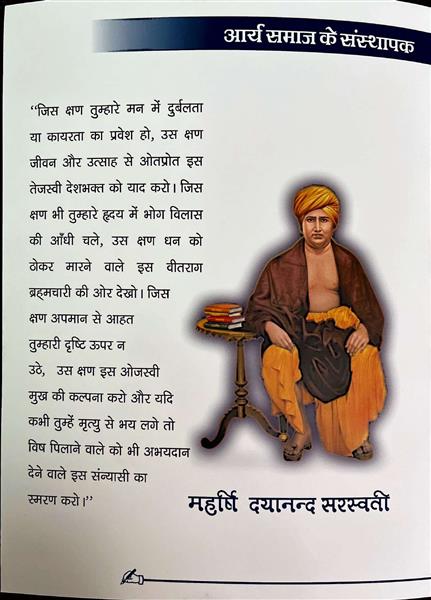 आर्य समाज के संस्थापक

"जिस क्षण तुम्हारे मन में दुर्बलता या कायरता का प्रवेश हो, उस क्षण जीवन और उत्साह से ओतप्रोत इस तेजस्वी देशभक्त को याद करो। जिस क्षण भी तुम्हारे हृदय में भोग विलास की आँधी चले, उस क्षण धन को ठोकर मारने वाले इस वीतराग ब्रह्मचारी की ओर देखो। जिस क्षण अपमान से आहत तुम्हारी दृष्टि ऊपर न उठे, उस क्षण इस ओजस्वी मुख की कल्पना करो और यदि कभी तुम्हें मृत्यु से भय लगे तो विष पिलाने वाले को भी अभयदान देने वाले इस संन्यासी का स्मरण करो।"

महर्षि दयानन्द सरस्वती